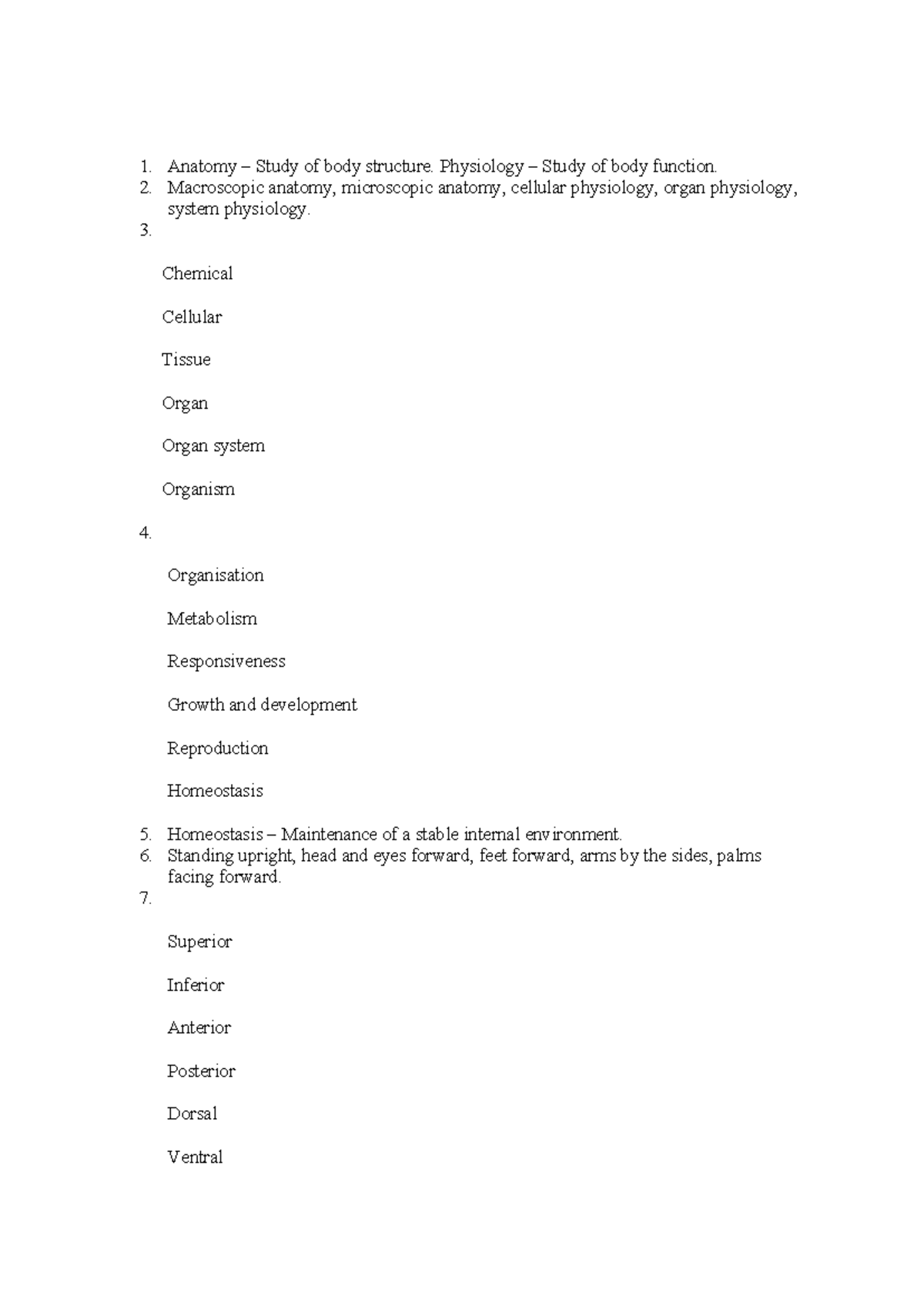 1. Anatomy – Study of body structure. Physiology – Study of body function.
2. Macroscopic anatomy, microscopic anatomy, cellular physiology, organ physiology, system physiology.
3.

Chemical

Cellular

Tissue

Organ

Organ system

Organism

4.

Organisation

Metabolism

Responsiveness

Growth and development

Reproduction

Homeostasis

5. Homeostasis – Maintenance of a stable internal environment.
6. Standing upright, head and eyes forward, feet forward, arms by the sides, palms facing forward.
7.

Superior

Inferior

Anterior

Posterior

Dorsal

Ventral